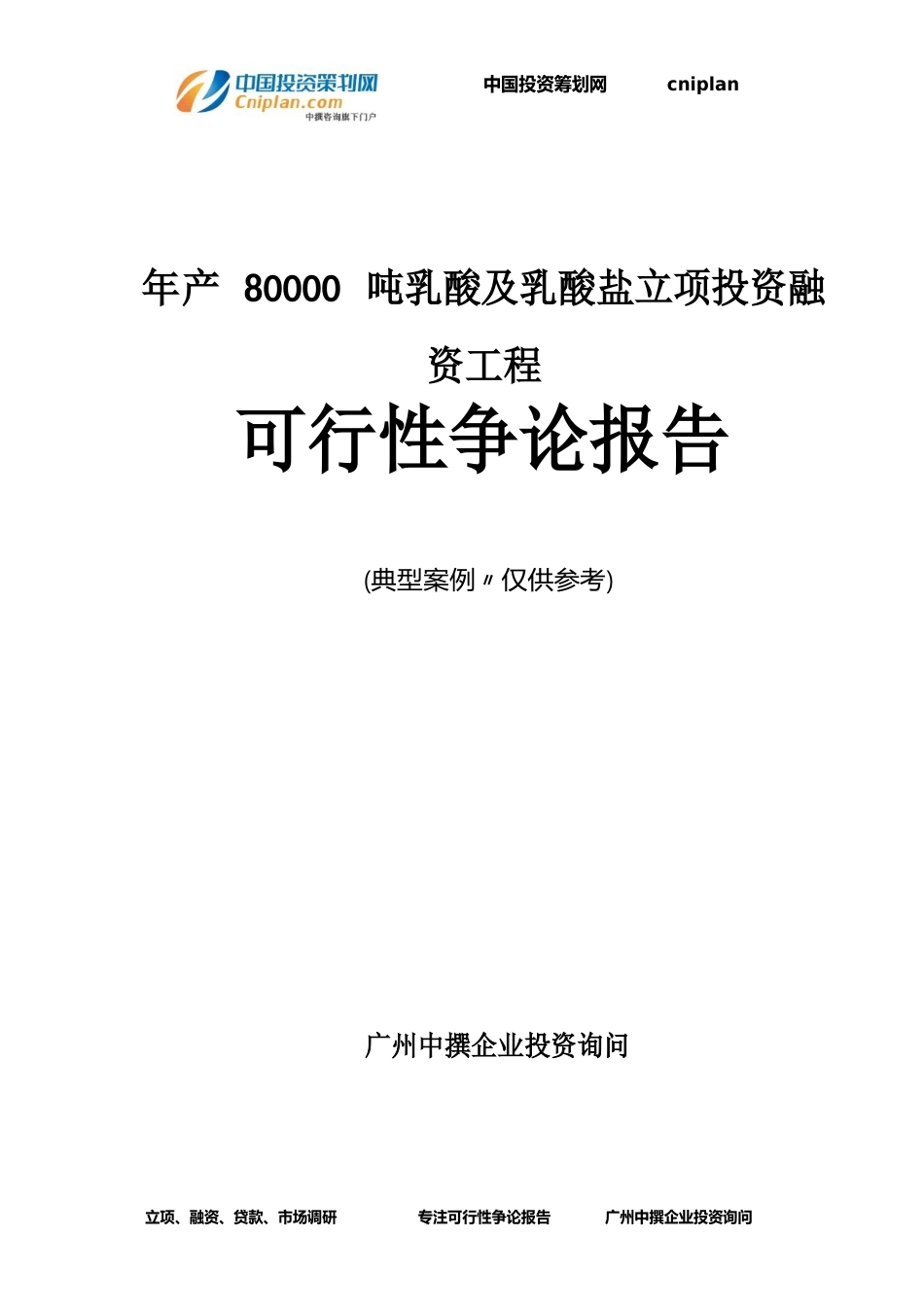 中国投资策划网
Cniplan.com
中撰咨询旗下门户

中国投资筹划网　cniplan

年产 80000 吨乳酸及乳酸盐立项投资融资工程

可行性争论报告

(典型案例〃仅供参考)

广州中撰企业投资询问

立项、融资、贷款、市场调研　专注可行性争论报告　广州中撰企业投资询问